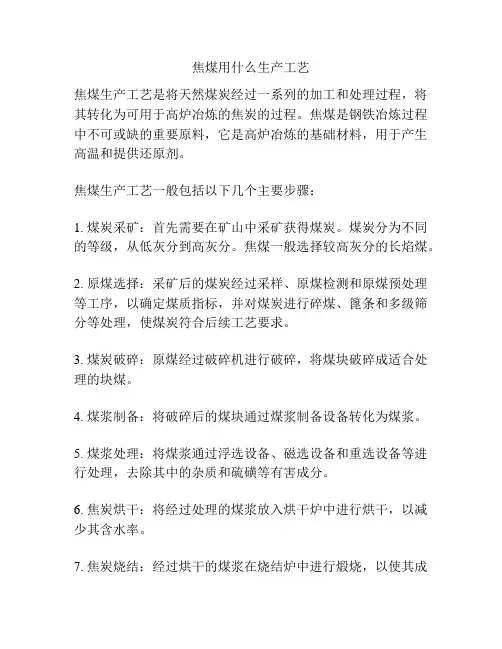 焦煤用什么生产工艺

焦煤生产工艺是将天然煤炭经过一系列的加工和处理过程，将其转化为可用于高炉冶炼的焦炭的过程。焦煤是钢铁冶炼过程中不可或缺的重要原料，它是高炉冶炼的基础材料，用于产生高温和提供还原剂。

焦煤生产工艺一般包括以下几个主要步骤：

1. 煤炭采矿：首先需要在矿山中采矿获得煤炭。煤炭分为不同的等级，从低灰分到高灰分。焦煤一般选择较高灰分的长焰煤。

2. 原煤选择：采矿后的煤炭经过采样、原煤检测和原煤预处理等工序，以确定煤质指标，并对煤炭进行碎煤、篦条和多级筛分等处理，使煤炭符合后续工艺要求。

3. 煤炭破碎：原煤经过破碎机进行破碎，将煤块破碎成适合处理的块煤。

4. 煤浆制备：将破碎后的煤块通过煤浆制备设备转化为煤浆。

5. 煤浆处理：将煤浆通过浮选设备、磁选设备和重选设备等进行处理，去除其中的杂质和硫磺等有害成分。

6. 焦炭烘干：将经过处理的煤浆放入烘干炉中进行烘干，以减少其含水率。

7. 焦炭烧结：经过烘干的煤浆在烧结炉中进行煅烧，以使其成